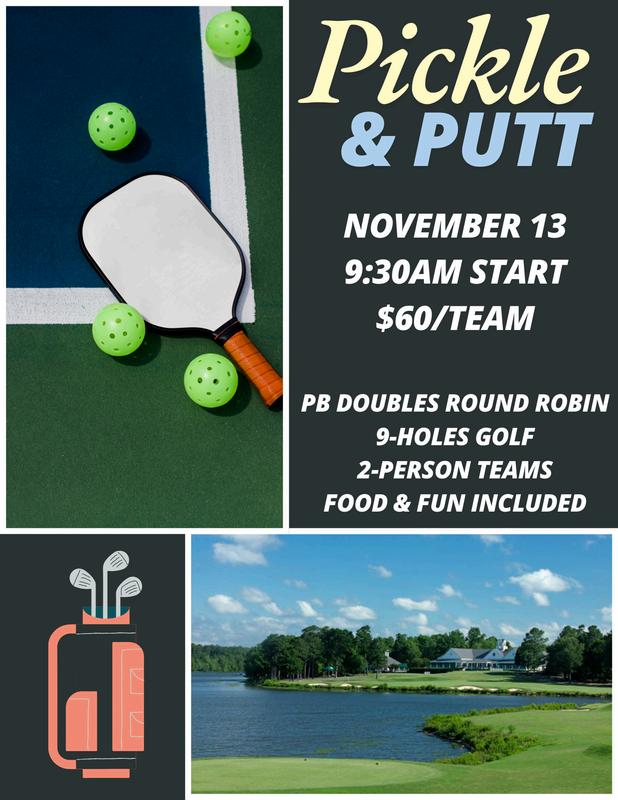 Pickle
& PUTT

NOVEMBER 13
9:30AM START
$60/TEAM

PB DOUBLES ROUND ROBIN
9-HOLES GOLF
2-PERSON TEAMS
FOOD & FUN INCLUDED